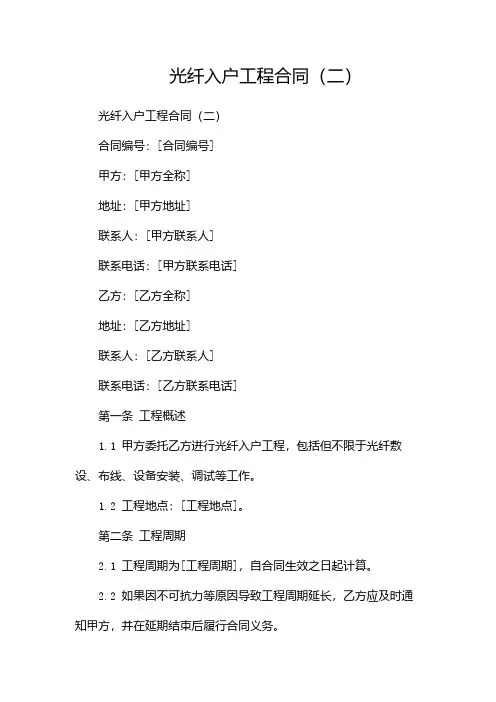 光纤入户工程合同（二）

光纤入户工程合同（二）

合同编号：[合同编号]

甲方：[甲方全称]

地址：[甲方地址]

联系人：[甲方联系人]

联系电话：[甲方联系电话]

乙方：[乙方全称]

地址：[乙方地址]

联系人：[乙方联系人]

联系电话：[乙方联系电话]

第一条 工程概述

1.1 甲方委托乙方进行光纤入户工程，包括但不限于光纤敷设、布线、设备安装、调试等工作。

1.2 工程地点：[工程地点]。

第二条 工程周期

2.1 工程周期为[工程周期]，自合同生效之日起计算。

2.2 如果因不可抗力等原因导致工程周期延长，乙方应及时通知甲方，并在延期结束后履行合同义务。